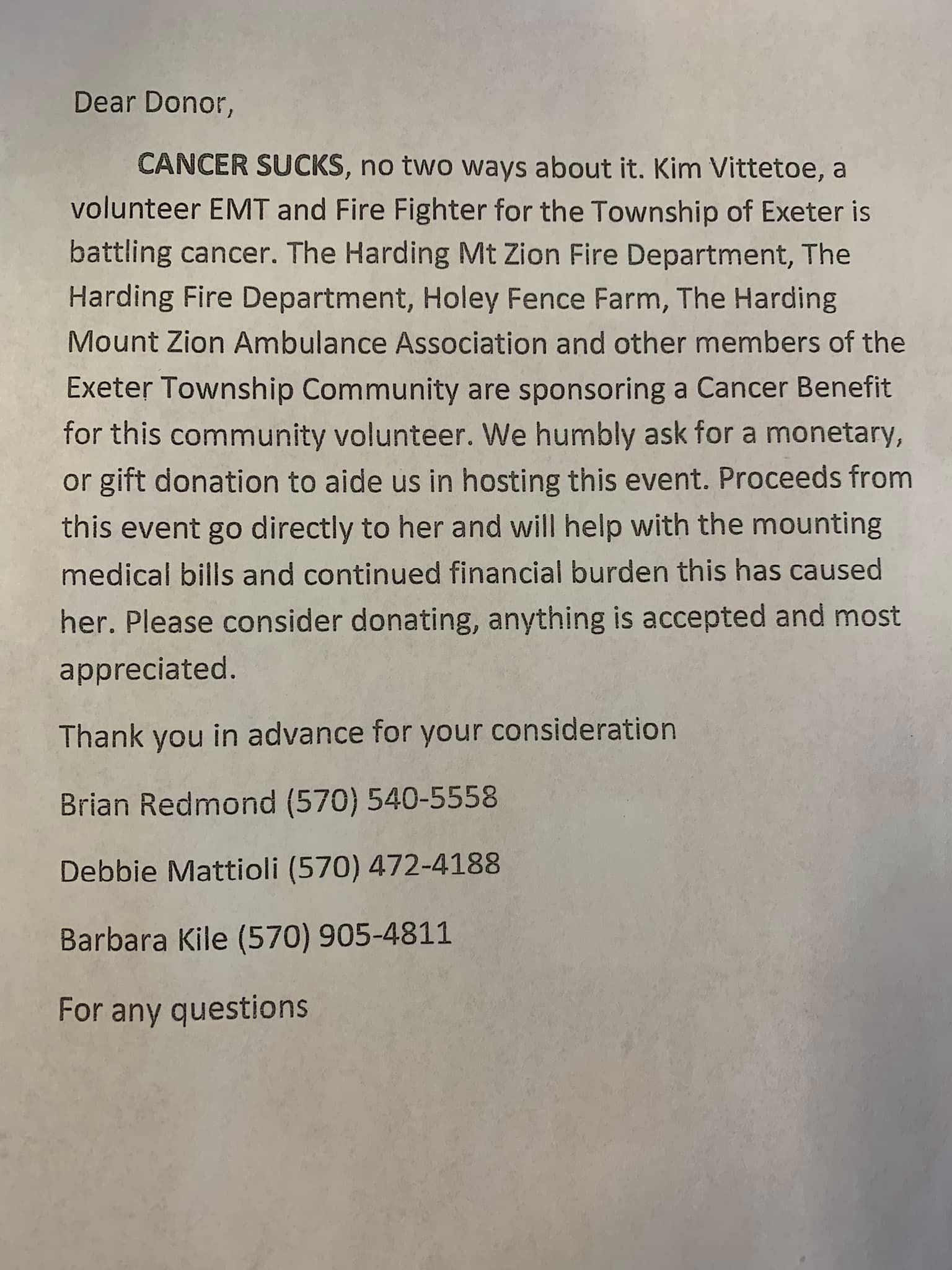 Dear Donor,

CANCER SUCKS, no two ways about it. Kim Vittetoe, a volunteer EMT and Fire Fighter for the Township of Exeter is battling cancer. The Harding Mt Zion Fire Department, The Harding Fire Department, Holey Fence Farm, The Harding Mount Zion Ambulance Association and other members of the Exeter Township Community are sponsoring a Cancer Benefit for this community volunteer. We humbly ask for a monetary, or gift donation to aide us in hosting this event. Proceeds from this event go directly to her and will help with the mounting medical bills and continued financial burden this has caused her. Please consider donating, anything is accepted and most appreciated.

Thank you in advance for your consideration

Brian Redmond (570) 540-5558

Debbie Mattioli (570) 472-4188

Barbara Kile (570) 905-4811

For any questions